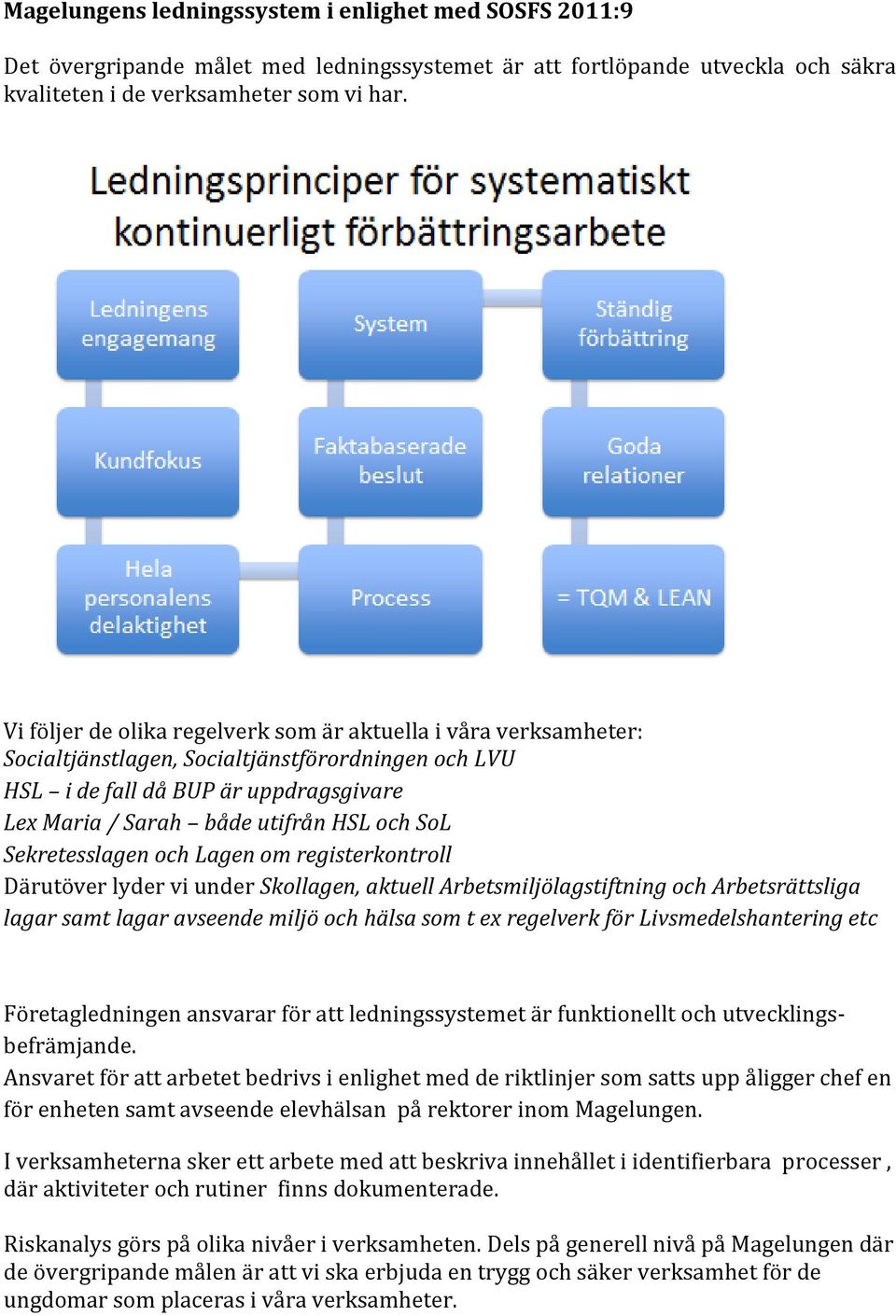 Magelungens ledningssystem i enlighet med SOSFS 2011:9

Det övergripande målet med ledningssystemet är att fortlöpande utveckla och säkra kvaliteten i de verksamheter som vi har.

Ledningsprinciper för systematiskt kontinuerligt förbättringsarbete

Ledningens engagemang

System

Ständig förbättring

Kundfokus

Faktabaserade beslut

Goda relationer

Hela personalens delaktighet

Process

= TQM & LEAN

Vi följer de olika regelverk som är aktuella i våra verksamheter:
Socialtjänstlagen, Socialtjänstförordningen och LVU
HSL – i de fall då BUP är uppdragsgivare
Lex Maria / Sarah – både utifrån HSL och SoL
Sekretesslagen och Lagen om registerkontroll
Därutöver lyder vi under Skollagen, aktuell Arbetsmiljölagstiftning och Arbetsrättsliga lagar samt lagar avseende miljö och hälsa som t ex regelverk för Livsmedelshantering etc

Företagledningen ansvarar för att ledningssystemet är funktionellt och utvecklingsbefrämjande.
Ansvaret för att arbetet bedrivs i enlighet med de riktlinjer som satts upp åligger chef en för enheten samt avseende elevhälsan på rektorer inom Magelungen.

I verksamheterna sker ett arbete med att beskriva innehållet i identifierbara processer , där aktiviteter och rutiner finns dokumenterade.

Riskanalys görs på olika nivåer i verksamheten. Dels på generell nivå på Magelungen där de övergripande målen är att vi ska erbjuda en trygg och säker verksamhet för de ungdomar som placeras i våra verksamheter.